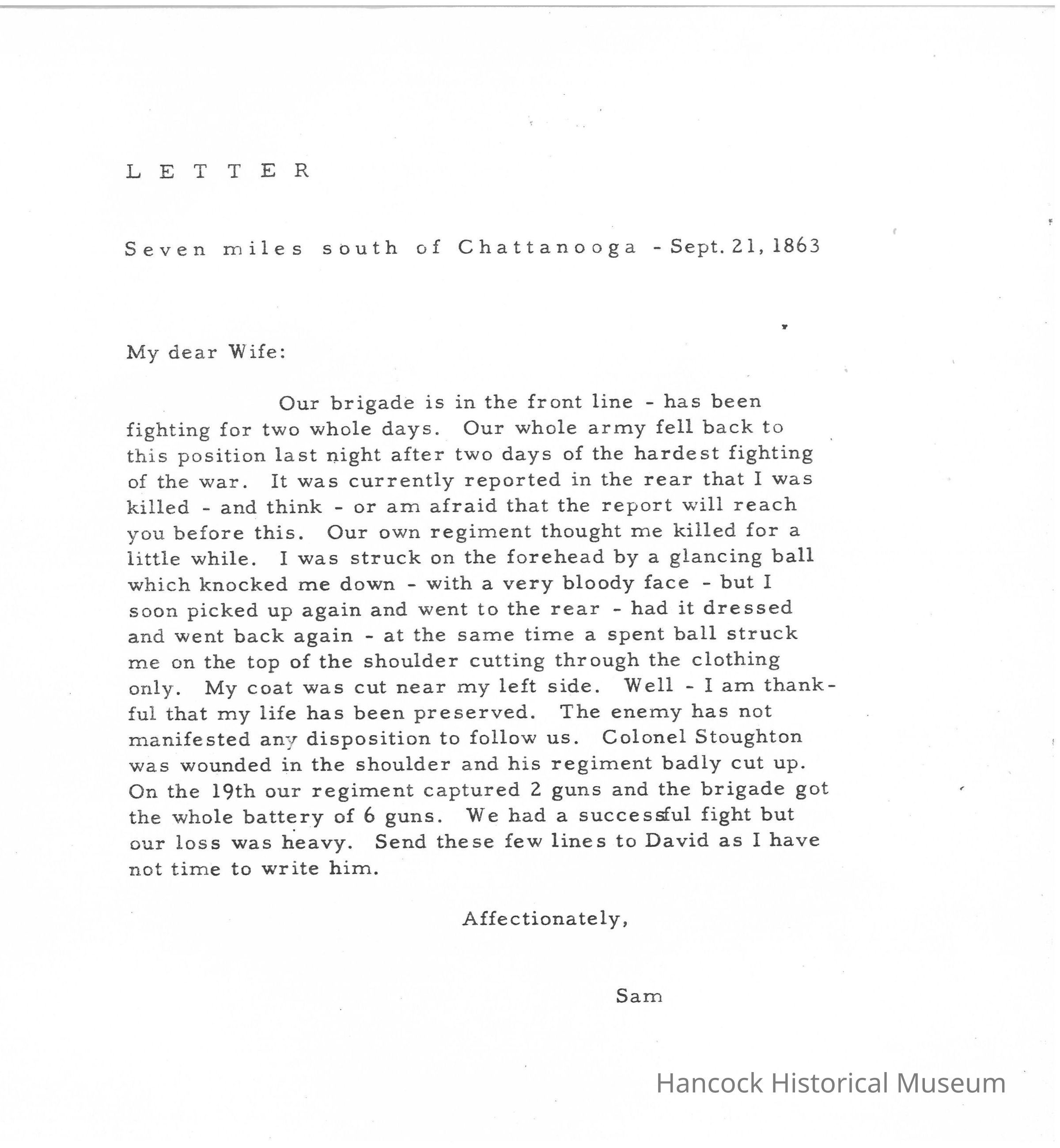 L E T T E R

Seven miles south of Chattanooga - Sept. 21, 1863

My dear Wife:

Our brigade is in the front line - has been fighting for two whole days. Our whole army fell back to this position last night after two days of the hardest fighting of the war. It was currently reported in the rear that I was killed - and think - or am afraid that the report will reach you before this. Our own regiment thought me killed for a little while. I was struck on the forehead by a glancing ball which knocked me down - with a very bloody face - but I soon picked up again and went to the rear - had it dressed and went back again - at the same time a spent ball struck me on the top of the shoulder cutting through the clothing only. My coat was cut near my left side. Well - I am thankful that my life has been preserved. The enemy has not manifested any disposition to follow us. Colonel Stoughton was wounded in the shoulder and his regiment badly cut up. On the 19th our regiment captured 2 guns and the brigade got the whole battery of 6 guns. We had a successful fight but our loss was heavy. Send these few lines to David as I have not time to write him.

Affectionately,

Sam

Hancock Historical Museum